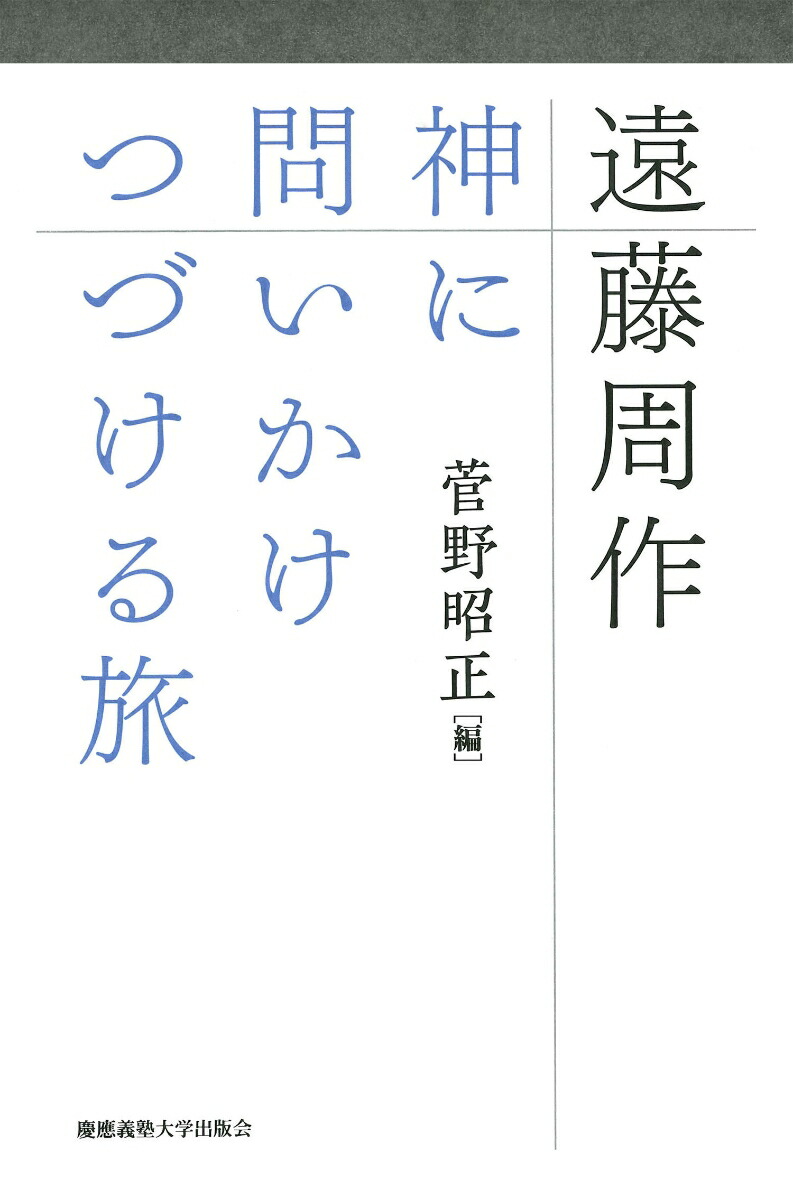 遠藤周作

神に問いかけつづける旅

菅野昭正［編］

慶應義塾大学出版会